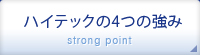 ハイテックの4つの強み

strong point